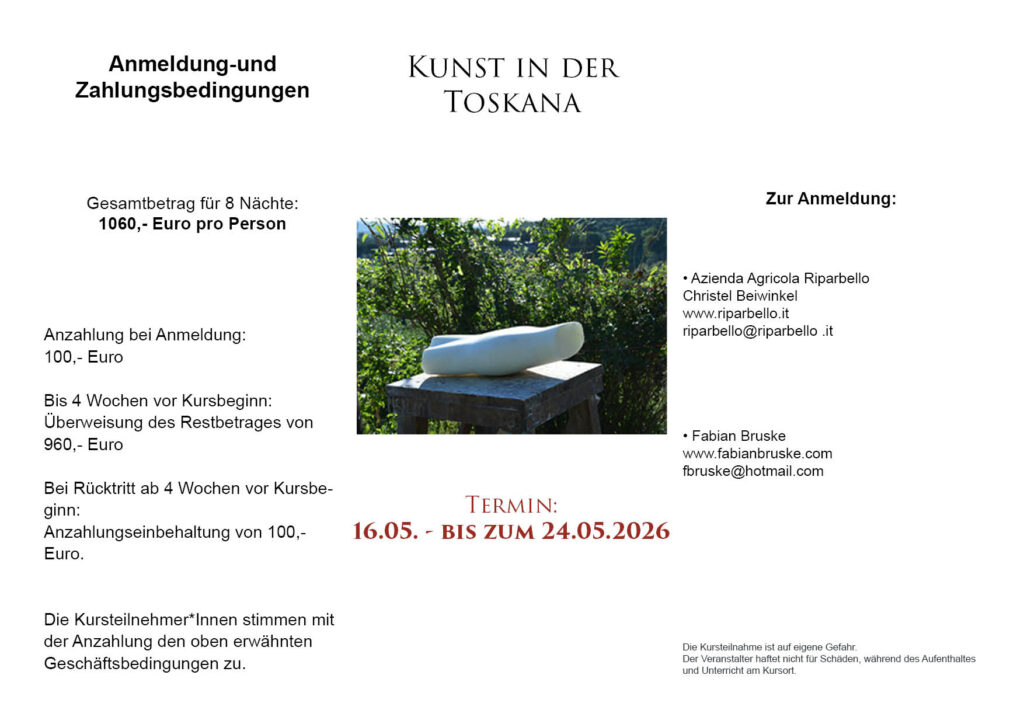 Anmeldung-und Zahlungsbedingungen

Gesamtbetrag für 8 Nächte:
1060,- Euro pro Person

Anzahlung bei Anmeldung:
100,- Euro

Bis 4 Wochen vor Kursbeginn:
Überweisung des Restbetrages von 960,- Euro

Bei Rücktritt ab 4 Wochen vor Kursbeginn:
Anzahlungseinbehaltung von 100,- Euro.

Die Kursteilnehmer*Innen stimmen mit der Anzahlung den oben erwähnten Geschäftsbedingungen zu.

Kunst in der Toskana

Termin:
16.05. - bis zum 24.05.2026

Zur Anmeldung:

• Azienda Agricola Riparbello
Christel Beiwinkel
www.riparbello.it
riparbello@riparbello .it

• Fabian Bruske
www.fabianbruske.com
fbruske@hotmail.com

Die Kursteilnahme ist auf eigene Gefahr.
Der Veranstalter haftet nicht für Schäden, während des Aufenthaltes und Unterricht am Kursort.